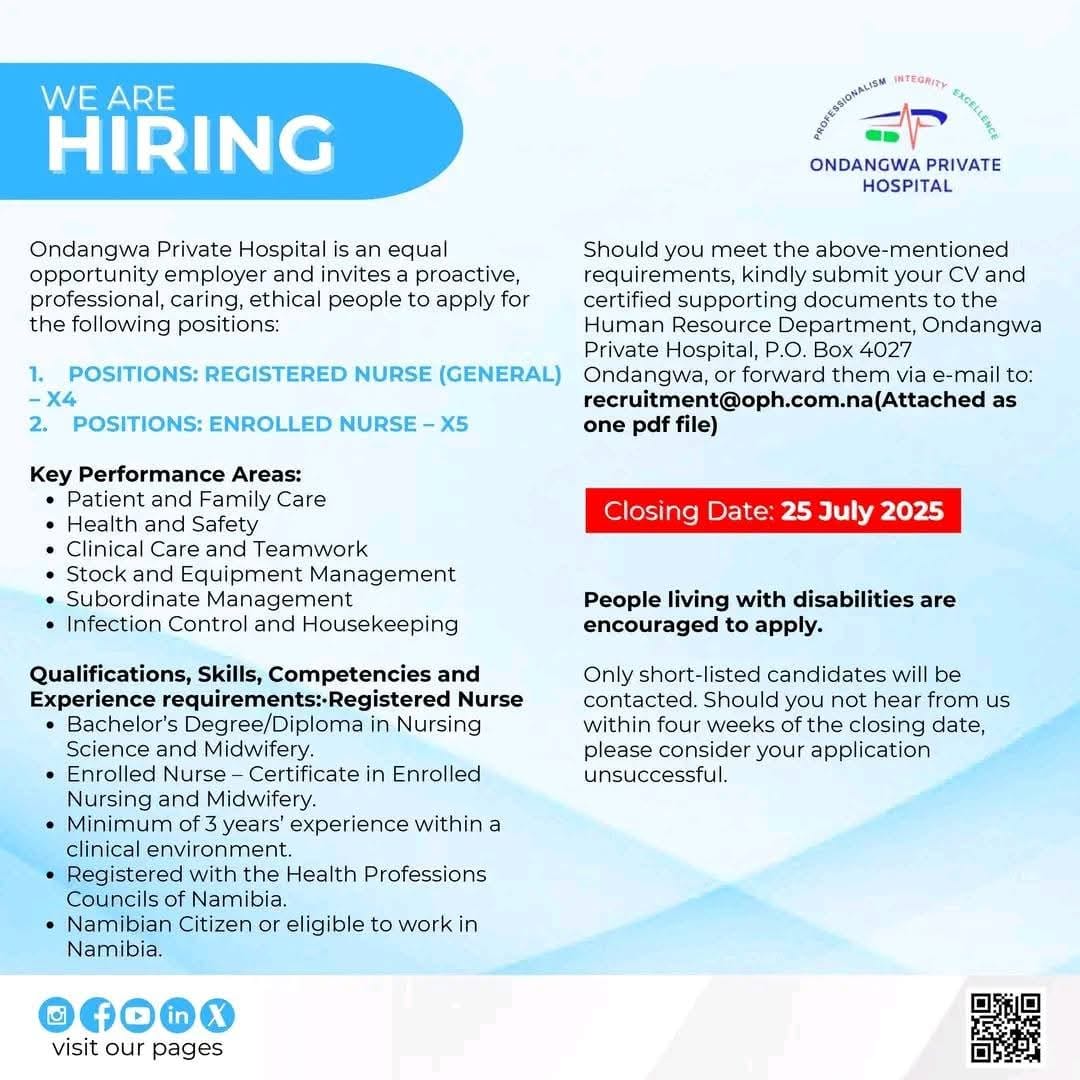 WE ARE
HIRING

PROFESSIONALISM INTEGRITY EXCELLENCE
ONDANGWA PRIVATE HOSPITAL

Ondangwa Private Hospital is an equal opportunity employer and invites a proactive, professional, caring, ethical people to apply for the following positions:

1. POSITIONS: REGISTERED NURSE (GENERAL) – X4
2. POSITIONS: ENROLLED NURSE – X5

Key Performance Areas:
• Patient and Family Care
• Health and Safety
• Clinical Care and Teamwork
• Stock and Equipment Management
• Subordinate Management
• Infection Control and Housekeeping

Qualifications, Skills, Competencies and Experience requirements:·Registered Nurse
• Bachelor's Degree/Diploma in Nursing Science and Midwifery.
• Enrolled Nurse – Certificate in Enrolled Nursing and Midwifery.
• Minimum of 3 years' experience within a clinical environment.
• Registered with the Health Professions Councils of Namibia.
• Namibian Citizen or eligible to work in Namibia.

Should you meet the above-mentioned requirements, kindly submit your CV and certified supporting documents to the Human Resource Department, Ondangwa Private Hospital, P.O. Box 4027 Ondangwa, or forward them via e-mail to: recruitment@oph.com.na(Attached as one pdf file)

Closing Date: 25 July 2025

People living with disabilities are encouraged to apply.

Only short-listed candidates will be contacted. Should you not hear from us within four weeks of the closing date, please consider your application unsuccessful.

visit our pages